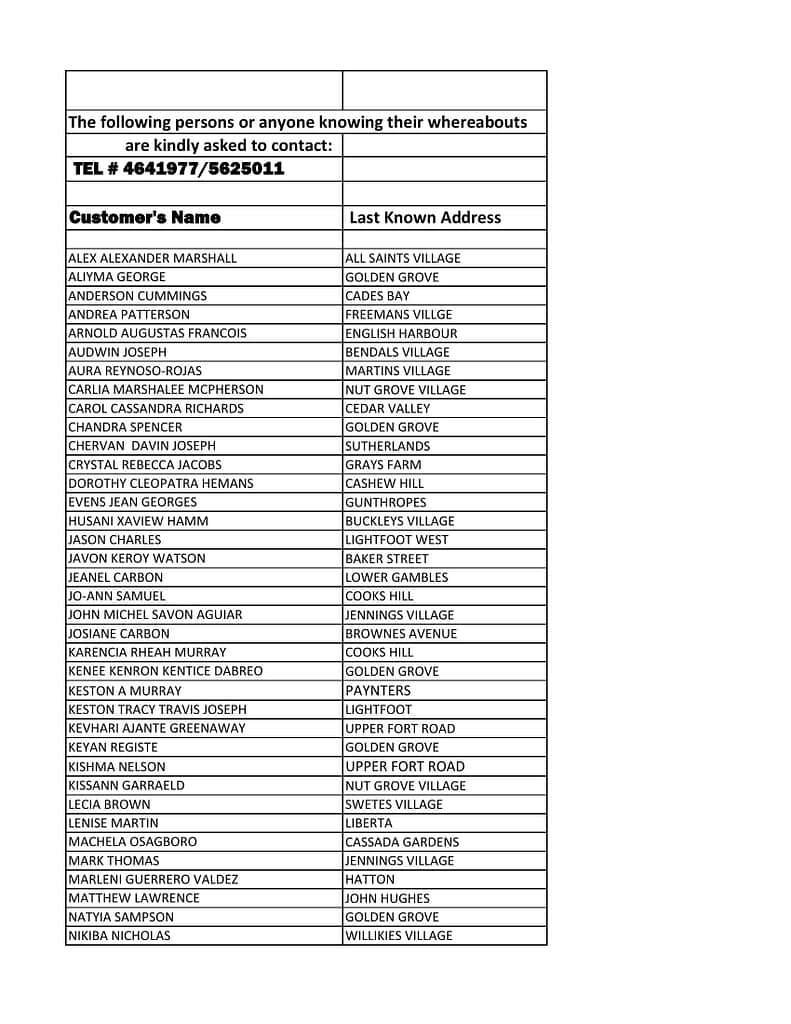 The following persons or anyone knowing their whereabouts are kindly asked to contact:

TEL # 4641977/5625011

| Customer's Name | Last Known Address |
|---|---|
| ALEX ALEXANDER MARSHALL | ALL SAINTS VILLAGE |
| ALIYMA GEORGE | GOLDEN GROVE |
| ANDERSON CUMMINGS | CADES BAY |
| ANDREA PATTERSON | FREEMANS VILLGE |
| ARNOLD AUGUSTAS FRANCOIS | ENGLISH HARBOUR |
| AUDWIN JOSEPH | BENDALS VILLAGE |
| AURA REYNOSO-ROJAS | MARTINS VILLAGE |
| CARLIA MARSHALEE MCPHERSON | NUT GROVE VILLAGE |
| CAROL CASSANDRA RICHARDS | CEDAR VALLEY |
| CHANDRA SPENCER | GOLDEN GROVE |
| CHERVAN DAVIN JOSEPH | SUTHERLANDS |
| CRYSTAL REBECCA JACOBS | GRAYS FARM |
| DOROTHY CLEOPATRA HEMANS | CASHEW HILL |
| EVENS JEAN GEORGES | GUNTHROPES |
| HUSANI XAVIEW HAMM | BUCKLEYS VILLAGE |
| JASON CHARLES | LIGHTFOOT WEST |
| JAVON KEROY WATSON | BAKER STREET |
| JEANEL CARBON | LOWER GAMBLES |
| JO-ANN SAMUEL | COOKS HILL |
| JOHN MICHEL SAVON AGUIAR | JENNINGS VILLAGE |
| JOSIANE CARBON | BROWNES AVENUE |
| KARENCIA RHEAH MURRAY | COOKS HILL |
| KENEE KENRON KENTICE DABREO | GOLDEN GROVE |
| KESTON A MURRAY | PAYNTERS |
| KESTON TRACY TRAVIS JOSEPH | LIGHTFOOT |
| KEVHARI AJANTE GREENAWAY | UPPER FORT ROAD |
| KEYAN REGISTE | GOLDEN GROVE |
| KISHMA NELSON | UPPER FORT ROAD |
| KISSANN GARRAELD | NUT GROVE VILLAGE |
| LECIA BROWN | SWETES VILLAGE |
| LENISE MARTIN | LIBERTA |
| MACHELA OSAGBORO | CASSADA GARDENS |
| MARK THOMAS | JENNINGS VILLAGE |
| MARLENI GUERRERO VALDEZ | HATTON |
| MATTHEW LAWRENCE | JOHN HUGHES |
| NATYIA SAMPSON | GOLDEN GROVE |
| NIKIBA NICHOLAS | WILLIKIES VILLAGE |